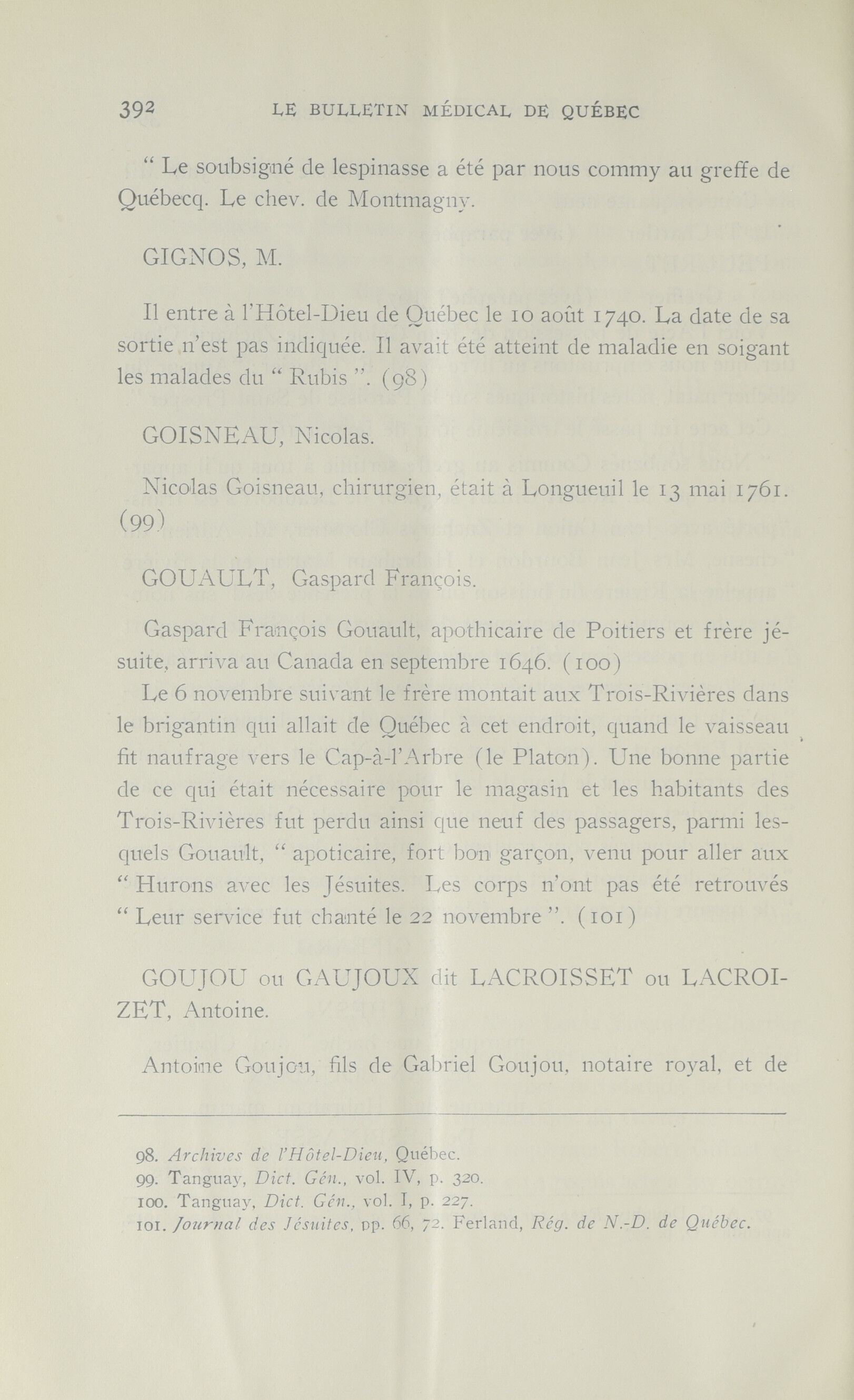 392 LE BULLETIN MÉDICAL DE QUÉBEC

" Le soubsigné de lespinasse a été par nous commy au greffe de Québecq. Le chev. de Montmagny.

GIGNOS, M.

Il entre à l'Hôtel-Dieu de Québec le 10 août 1740. La date de sa sortie n'est pas indiquée. Il avait été atteint de maladie en soigant les malades du " Rubis ". (98)

GOISNEAU, Nicolas.

Nicolas Goisneau, chirurgien, était à Longueuil le 13 mai 1761. (99)

GOUAULT, Gaspard François.

Gaspard François Gouault, apothicaire de Poitiers et frère jésuite, arriva au Canada en septembre 1646. (100)

Le 6 novembre suivant le frère montait aux Trois-Rivières dans le brigantin qui allait de Québec à cet endroit, quand le vaisseau fit naufrage vers le Cap-à-l'Arbre (le Platon). Une bonne partie de ce qui était nécessaire pour le magasin et les habitants des Trois-Rivières fut perdu ainsi que neuf des passagers, parmi lesquels Gouault, " apoticaire, fort bon garçon, venu pour aller aux " Hurons avec les Jésuites. Les corps n'ont pas été retrouvés " Leur service fut chanté le 22 novembre ". (101)

GOUJOU ou GAUJOUX dit LACROISSET ou LACROIZET, Antoine.

Antoine Goujou, fils de Gabriel Goujou, notaire royal, et de

98. Archives de l'Hôtel-Dieu, Québec.
99. Tanguay, Dict. Gén., vol. IV, p. 320.
100. Tanguay, Dict. Gén., vol. I, p. 227.
101. Journal des Jésuites, pp. 66, 72. Ferland, Rég. de N.-D. de Québec.